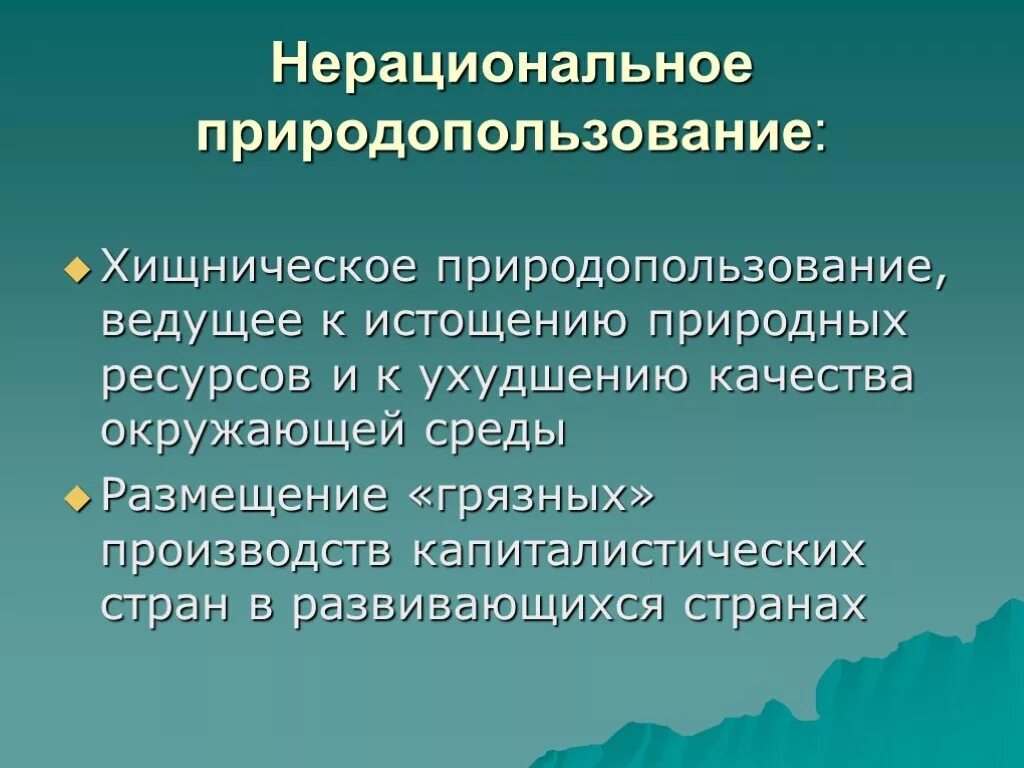 Нерациональное природопользование:

Хищническое природопользование, ведущее к истощению природных ресурсов и к ухудшению качества окружающей среды

Размещение «грязных» производств капиталистических стран в развивающихся странах